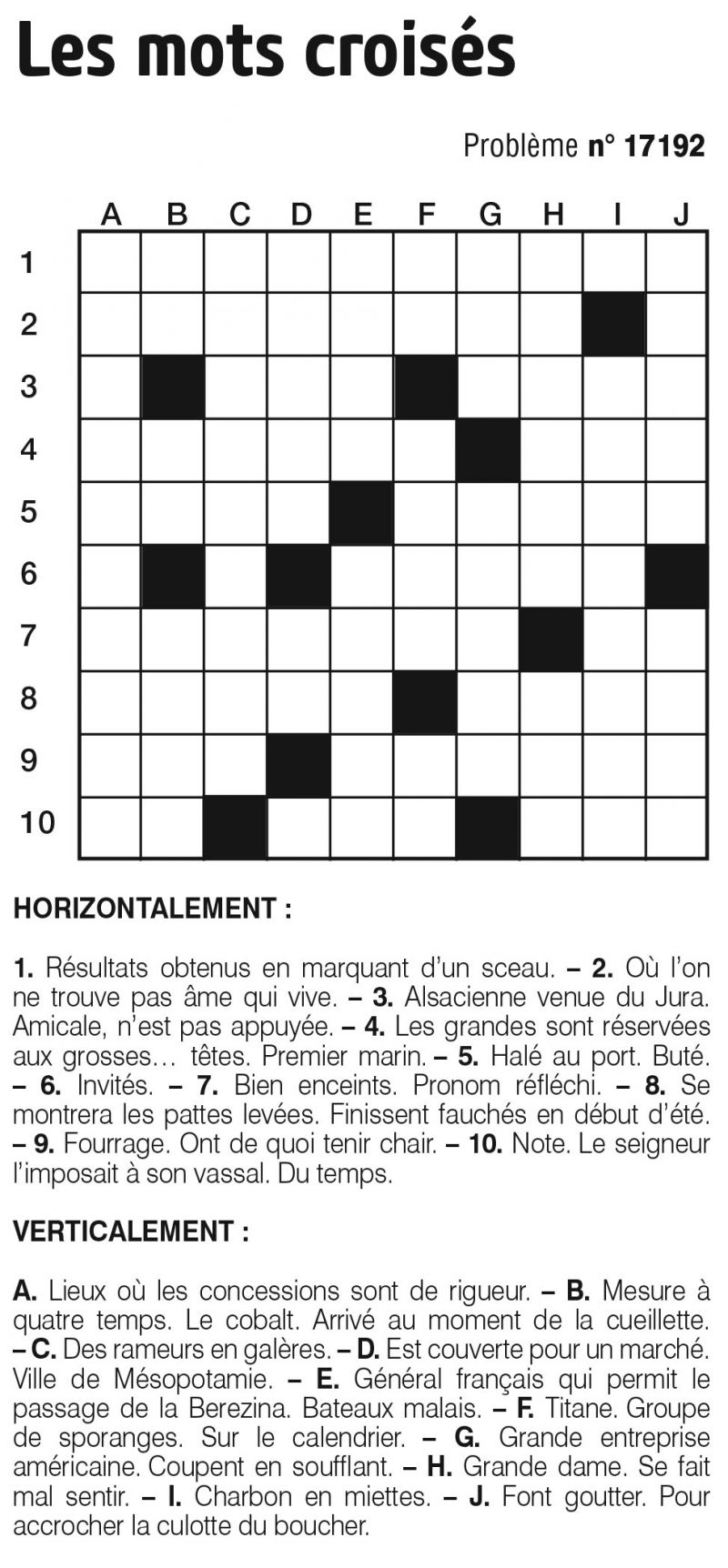 Les mots croisés

Problème n° 17192

A B C D E F G H I J

1
2
3
4
5
6
7
8
9
10

HORIZONTALEMENT :

1. Résultats obtenus en marquant d'un sceau. – 2. Où l'on ne trouve pas âme qui vive. – 3. Alsacienne venue du Jura. Amicale, n'est pas appuyée. – 4. Les grandes sont réservées aux grosses… têtes. Premier marin. – 5. Halé au port. Buté. – 6. Invités. – 7. Bien enceints. Pronom réfléchi. – 8. Se montrera les pattes levées. Finissent fauchés en début d'été. – 9. Fourrage. Ont de quoi tenir chair. – 10. Note. Le seigneur l'imposait à son vassal. Du temps.

VERTICALEMENT :

A. Lieux où les concessions sont de rigueur. – B. Mesure à quatre temps. Le cobalt. Arrivé au moment de la cueillette. – C. Des rameurs en galères. – D. Est couverte pour un marché. Ville de Mésopotamie. – E. Général français qui permit le passage de la Berezina. Bateaux malais. – F. Titane. Groupe de sporanges. Sur le calendrier. – G. Grande entreprise américaine. Coupent en soufflant. – H. Grande dame. Se fait mal sentir. – I. Charbon en miettes. – J. Font goutter. Pour accrocher la culotte du boucher.